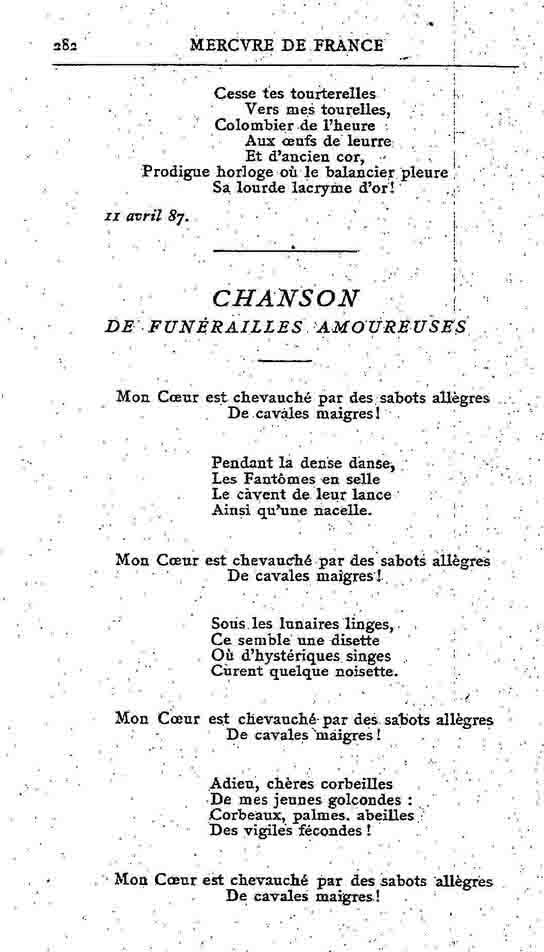 282 MERCVRE DE FRANCE

Cesse tes tourterelles
Vers mes tourelles,
Colombier de l'heure
Aux œufs de leurre
Et d'ancien cor,
Prodigue horloge où le balancier pleure
Sa lourde lacryme d'or!

11 avril 87.

CHANSON
DE FUNÉRAILLES AMOUREUSES

Mon Cœur est chevauché par des sabots allègres
De cavales maigres!

Pendant la dense danse,
Les Fantômes en selle
Le cavent de leur lance
Ainsi qu'une nacelle.

Mon Cœur est chevauché par des sabots allègres
De cavales maigres!

Sous les lunaires linges,
Ce semble une disette
Où d'hystériques singes
Curent quelque noisette.

Mon Cœur est chevauché par des sabots allègres
De cavales maigres!

Adieu, chères corbeilles
De mes jeunes golcondes :
Corbeaux, palmes, abeilles
Des vigiles fécondes!

Mon Cœur est chevauché par des sabots allègres
De cavales maigres!